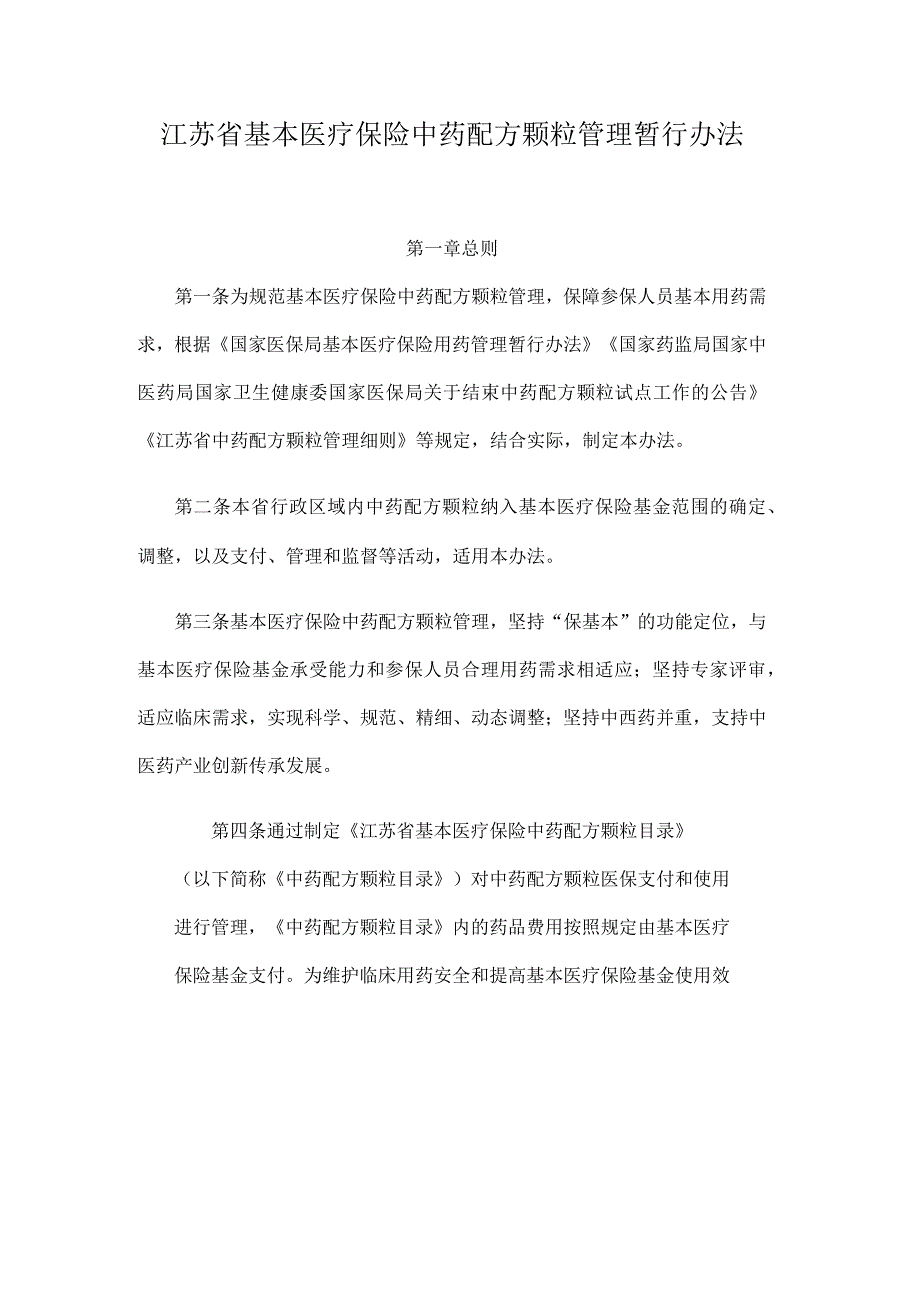 江苏省基本医疗保险中药配方颗粒管理暂行办法

第一章总则

第一条为规范基本医疗保险中药配方颗粒管理，保障参保人员基本用药需求，根据《国家医保局基本医疗保险用药管理暂行办法》《国家药监局国家中医药局国家卫生健康委国家医保局关于结束中药配方颗粒试点工作的公告》《江苏省中药配方颗粒管理细则》等规定，结合实际，制定本办法。

第二条本省行政区域内中药配方颗粒纳入基本医疗保险基金范围的确定、调整，以及支付、管理和监督等活动，适用本办法。

第三条基本医疗保险中药配方颗粒管理，坚持“保基本”的功能定位，与基本医疗保险基金承受能力和参保人员合理用药需求相适应；坚持专家评审，适应临床需求，实现科学、规范、精细、动态调整；坚持中西药并重，支持中医药产业创新传承发展。

第四条通过制定《江苏省基本医疗保险中药配方颗粒目录》（以下简称《中药配方颗粒目录》）对中药配方颗粒医保支付和使用进行管理，《中药配方颗粒目录》内的药品费用按照规定由基本医疗保险基金支付。为维护临床用药安全和提高基本医疗保险基金使用效